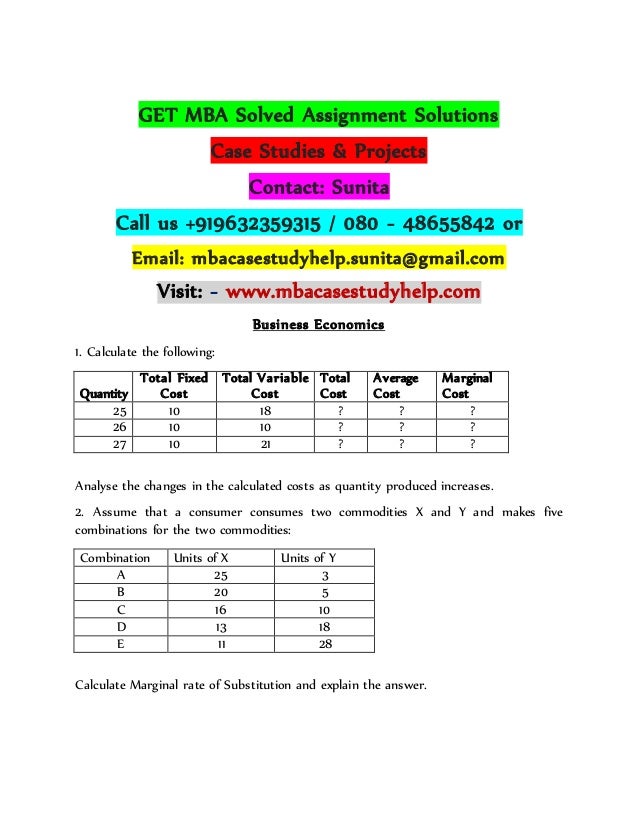 GET MBA Solved Assignment Solutions

Case Studies & Projects

Contact: Sunita

Call us +919632359315 / 080 - 48655842 or

Email: mbacasestudyhelp.sunita@gmail.com

Visit: - www.mbacasestudyhelp.com

Business Economics

1. Calculate the following:

| Quantity | Total Fixed Cost | Total Variable Cost | Total Cost | Average Cost | Marginal Cost |
|---|---|---|---|---|---|
| 25 | 10 | 18 | ? | ? | ? |
| 26 | 10 | 10 | ? | ? | ? |
| 27 | 10 | 21 | ? | ? | ? |

Analyse the changes in the calculated costs as quantity produced increases.

2. Assume that a consumer consumes two commodities X and Y and makes five combinations for the two commodities:

| Combination | Units of X | Units of Y |
|---|---|---|
| A | 25 | 3 |
| B | 20 | 5 |
| C | 16 | 10 |
| D | 13 | 18 |
| E | 11 | 28 |

Calculate Marginal rate of Substitution and explain the answer.